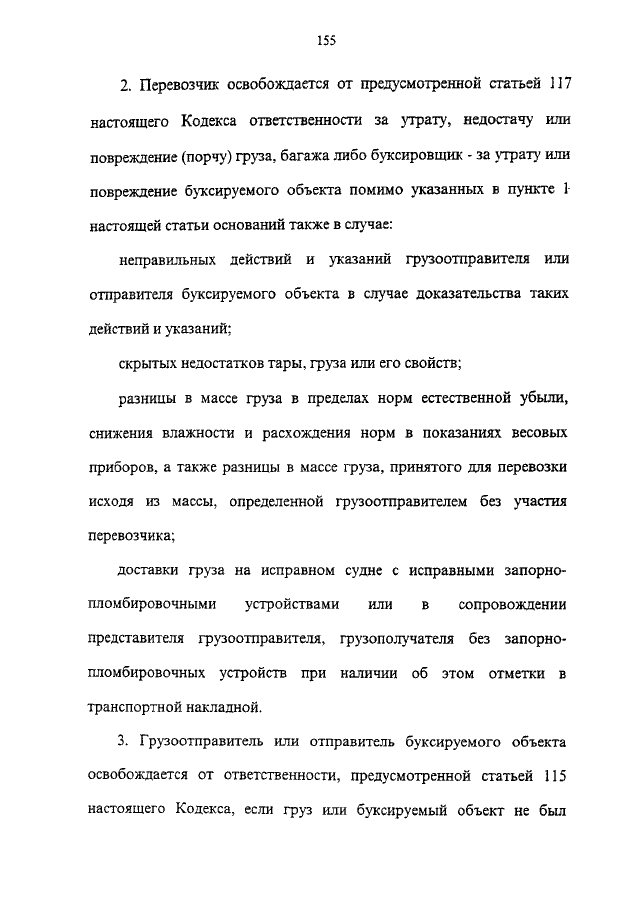 155

2. Перевозчик освобождается от предусмотренной статьей 117 настоящего Кодекса ответственности за утрату, недостачу или повреждение (порчу) груза, багажа либо буксировщик - за утрату или повреждение буксируемого объекта помимо указанных в пункте 1 настоящей статьи оснований также в случае:

неправильных действий и указаний грузоотправителя или отправителя буксируемого объекта в случае доказательства таких действий и указаний;

скрытых недостатков тары, груза или его свойств;

разницы в массе груза в пределах норм естественной убыли, снижения влажности и расхождения норм в показаниях весовых приборов, а также разницы в массе груза, принятого для перевозки исходя из массы, определенной грузоотправителем без участия перевозчика;

доставки груза на исправном судне с исправными запорно-пломбировочными устройствами или в сопровождении представителя грузоотправителя, грузополучателя без запорно-пломбировочных устройств при наличии об этом отметки в транспортной накладной.

3. Грузоотправитель или отправитель буксируемого объекта освобождается от ответственности, предусмотренной статьей 115 настоящего Кодекса, если груз или буксируемый объект не был